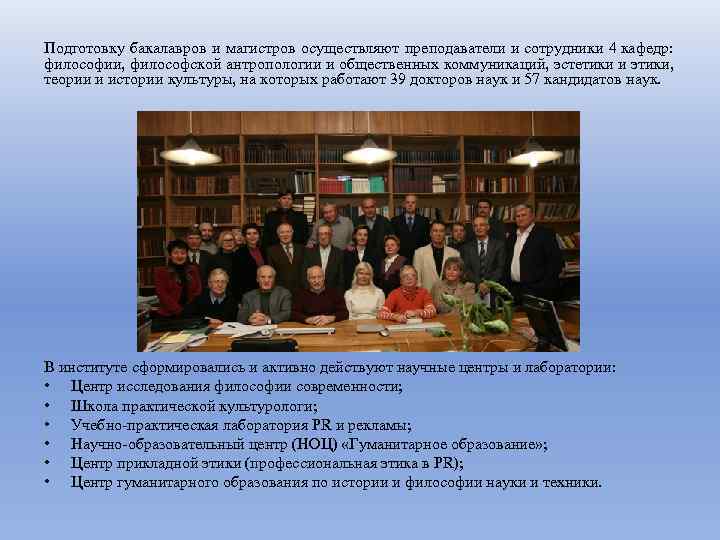 Подготовку бакалавров и магистров осуществляют преподаватели и сотрудники 4 кафедр: философии, философской антропологии и общественных коммуникаций, эстетики и этики, теории и истории культуры, на которых работают 39 докторов наук и 57 кандидатов наук.

В институте сформировались и активно действуют научные центры и лаборатории:
• Центр исследования философии современности;
• Школа практической культурологи;
• Учебно-практическая лаборатория PR и рекламы;
• Научно-образовательный центр (НОЦ) «Гуманитарное образование»;
• Центр прикладной этики (профессиональная этика в PR);
• Центр гуманитарного образования по истории и философии науки и техники.